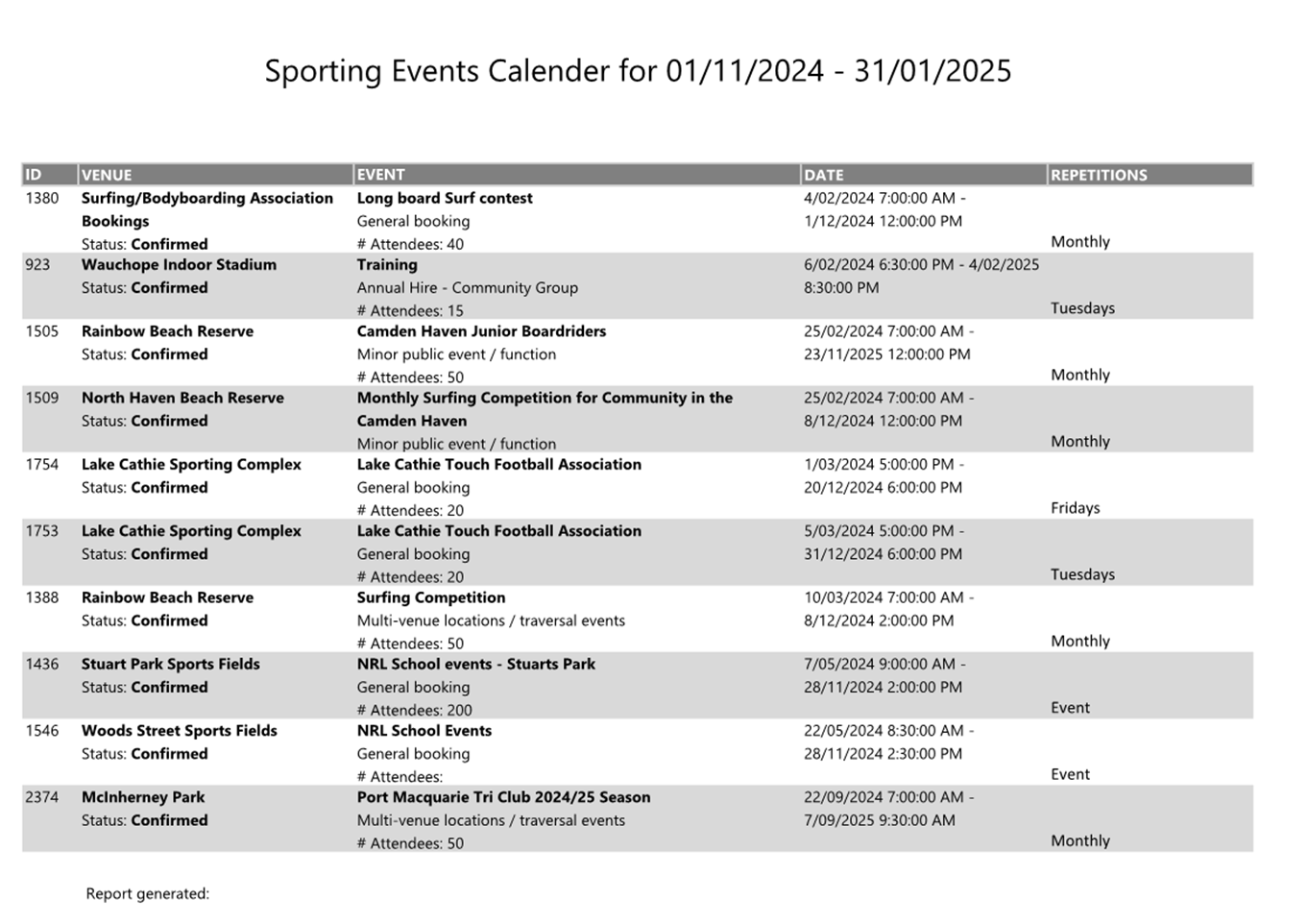 Sporting Events Calender for 01/11/2024 - 31/01/2025

| ID | VENUE | EVENT | DATE | REPETITIONS |
|---|---|---|---|---|
| 1380 | Surfing/Bodyboarding Association Bookings Status: Confirmed | Long board Surf contest General booking # Attendees: 40 | 4/02/2024 7:00:00 AM - 1/12/2024 12:00:00 PM | Monthly |
| 923 | Wauchope Indoor Stadium Status: Confirmed | Training Annual Hire - Community Group # Attendees: 15 | 6/02/2024 6:30:00 PM - 4/02/2025 8:30:00 PM | Tuesdays |
| 1505 | Rainbow Beach Reserve Status: Confirmed | Camden Haven Junior Boardriders Minor public event / function # Attendees: 50 | 25/02/2024 7:00:00 AM - 23/11/2025 12:00:00 PM | Monthly |
| 1509 | North Haven Beach Reserve Status: Confirmed | Monthly Surfing Competition for Community in the Camden Haven Minor public event / function | 25/02/2024 7:00:00 AM - 8/12/2024 12:00:00 PM | Monthly |
| 1754 | Lake Cathie Sporting Complex Status: Confirmed | Lake Cathie Touch Football Association General booking # Attendees: 20 | 1/03/2024 5:00:00 PM - 20/12/2024 6:00:00 PM | Fridays |
| 1753 | Lake Cathie Sporting Complex Status: Confirmed | Lake Cathie Touch Football Association General booking # Attendees: 20 | 5/03/2024 5:00:00 PM - 31/12/2024 6:00:00 PM | Tuesdays |
| 1388 | Rainbow Beach Reserve Status: Confirmed | Surfing Competition Multi-venue locations / traversal events # Attendees: 50 | 10/03/2024 7:00:00 AM - 8/12/2024 2:00:00 PM | Monthly |
| 1436 | Stuart Park Sports Fields Status: Confirmed | NRL School events - Stuarts Park General booking # Attendees: 200 | 7/05/2024 9:00:00 AM - 28/11/2024 2:00:00 PM | Event |
| 1546 | Woods Street Sports Fields Status: Confirmed | NRL School Events General booking # Attendees: | 22/05/2024 8:30:00 AM - 28/11/2024 2:30:00 PM | Event |
| 2374 | McInherney Park Status: Confirmed | Port Macquarie Tri Club 2024/25 Season Multi-venue locations / traversal events # Attendees: 50 | 22/09/2024 7:00:00 AM - 7/09/2025 9:30:00 AM | Monthly |

Report generated: